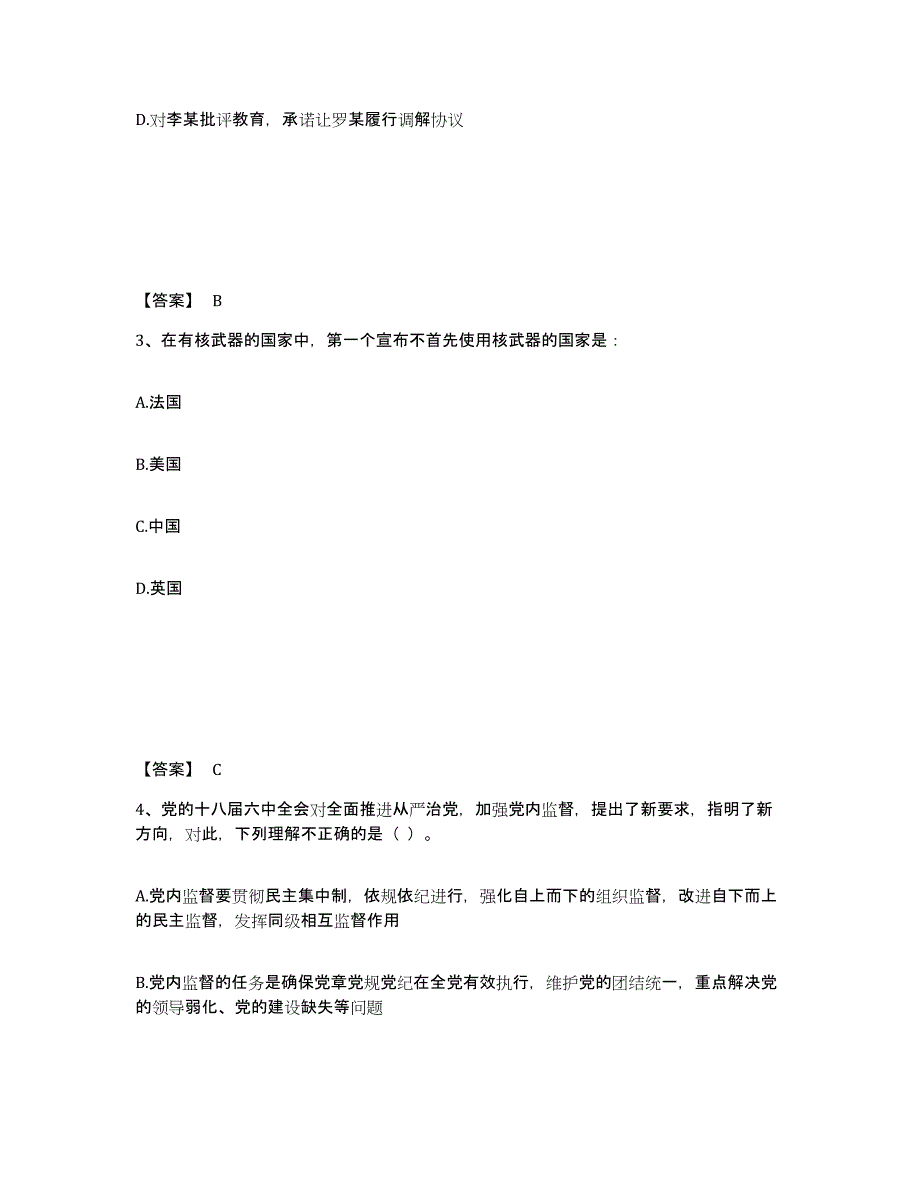 D.对李某批评教育，承诺让罗某履行调解协议

【答案】 B

3、在有核武器的国家中，第一个宣布不首先使用核武器的国家是：

A.法国

B.美国

C.中国

D.英国

【答案】 C

4、党的十八届六中全会对全面推进从严治党，加强党内监督，提出了新要求，指明了新方向，对此，下列理解不正确的是（ ）。

A.党内监督要贯彻民主集中制，依规依纪进行，强化自上而下的组织监督，改进自下而上的民主监督，发挥同级相互监督作用

B.党内监督的任务是确保党章党规党纪在全党有效执行，维护党的团结统一，重点解决党的领导弱化、党的建设缺失等问题